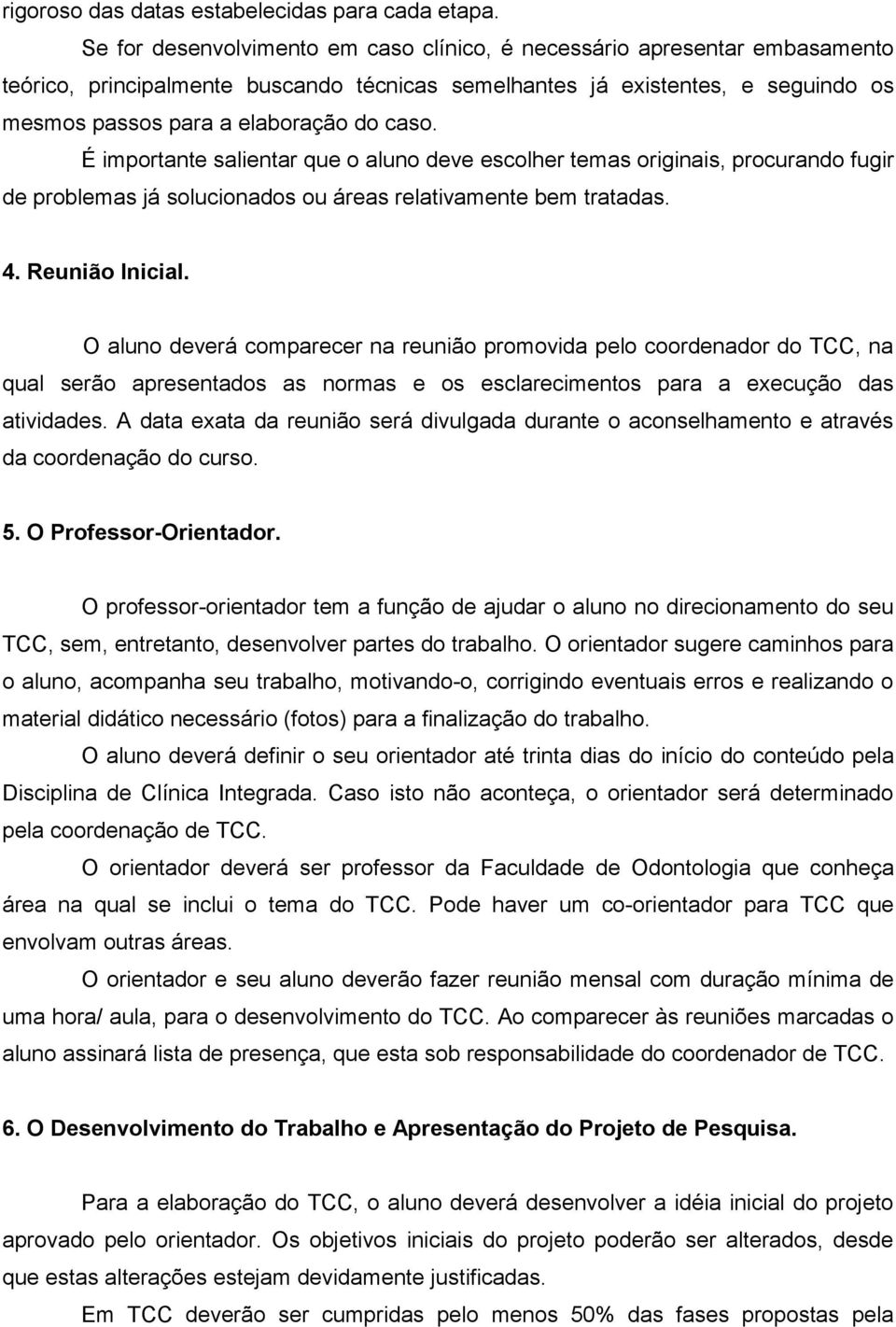 rigoroso das datas estabelecidas para cada etapa.

Se for desenvolvimento em caso clínico, é necessário apresentar embasamento teórico, principalmente buscando técnicas semelhantes já existentes, e seguindo os mesmos passos para a elaboração do caso.

É importante salientar que o aluno deve escolher temas originais, procurando fugir de problemas já solucionados ou áreas relativamente bem tratadas.

4. Reunião Inicial.

O aluno deverá comparecer na reunião promovida pelo coordenador do TCC, na qual serão apresentados as normas e os esclarecimentos para a execução das atividades. A data exata da reunião será divulgada durante o aconselhamento e através da coordenação do curso.

5. O Professor-Orientador.

O professor-orientador tem a função de ajudar o aluno no direcionamento do seu TCC, sem, entretanto, desenvolver partes do trabalho. O orientador sugere caminhos para o aluno, acompanha seu trabalho, motivando-o, corrigindo eventuais erros e realizando o material didático necessário (fotos) para a finalização do trabalho.

O aluno deverá definir o seu orientador até trinta dias do início do conteúdo pela Disciplina de Clínica Integrada. Caso isto não aconteça, o orientador será determinado pela coordenação de TCC.

O orientador deverá ser professor da Faculdade de Odontologia que conheça área na qual se inclui o tema do TCC. Pode haver um co-orientador para TCC que envolvam outras áreas.

O orientador e seu aluno deverão fazer reunião mensal com duração mínima de uma hora/ aula, para o desenvolvimento do TCC. Ao comparecer às reuniões marcadas o aluno assinará lista de presença, que esta sob responsabilidade do coordenador de TCC.

6. O Desenvolvimento do Trabalho e Apresentação do Projeto de Pesquisa.

Para a elaboração do TCC, o aluno deverá desenvolver a idéia inicial do projeto aprovado pelo orientador. Os objetivos iniciais do projeto poderão ser alterados, desde que estas alterações estejam devidamente justificadas.

Em TCC deverão ser cumpridas pelo menos 50% das fases propostas pela